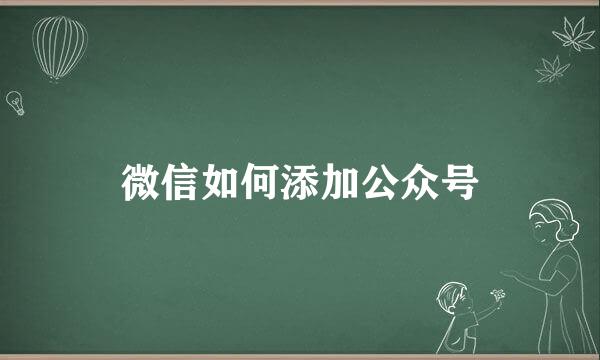 微信如何添加公众号